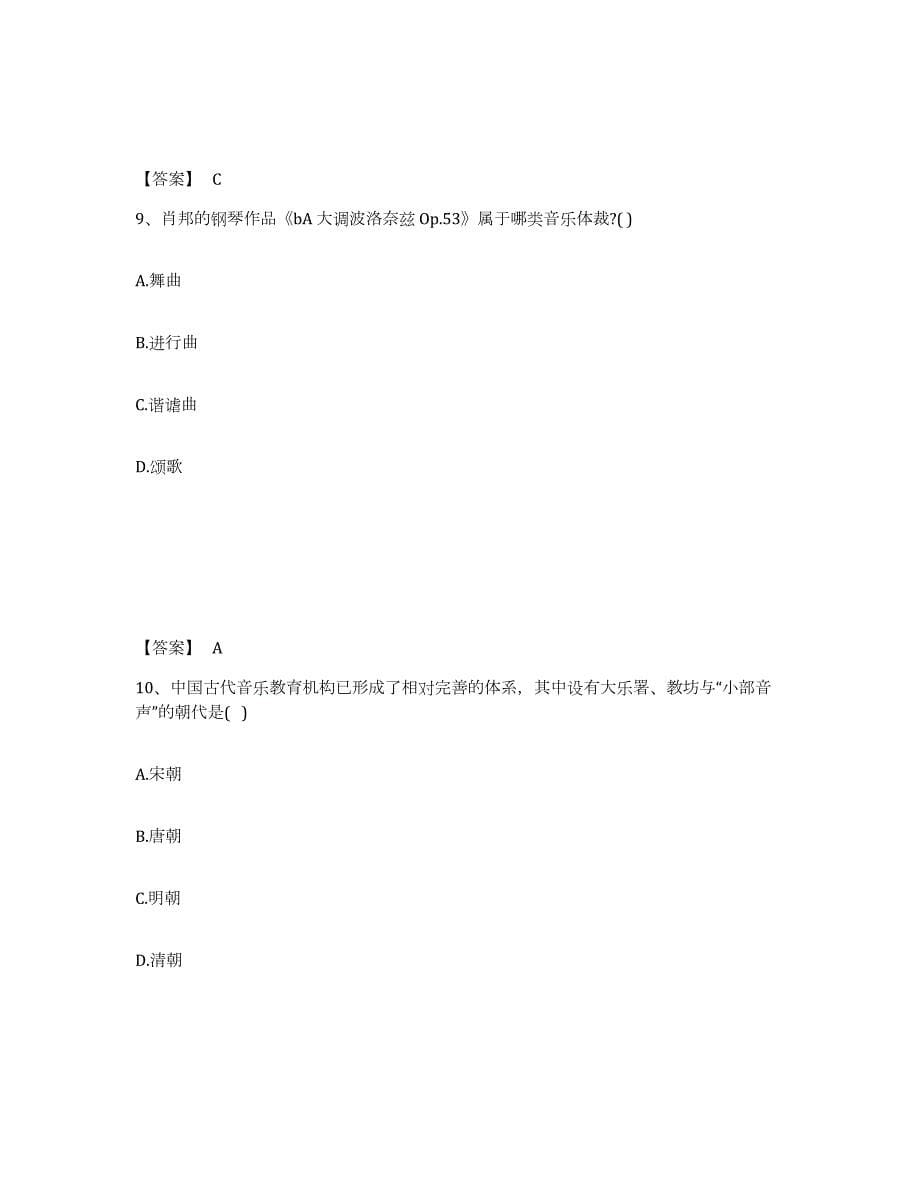 【答案】 C

9、肖邦的钢琴作品《bA 大调波洛奈兹 Op.53》属于哪类音乐体裁?( )

A.舞曲

B.进行曲

C.谐谑曲

D.颂歌

【答案】 A

10、中国古代音乐教育机构已形成了相对完善的体系，其中设有大乐署、教坊与“小部音声”的朝代是( )

A.宋朝

B.唐朝

C.明朝

D.清朝